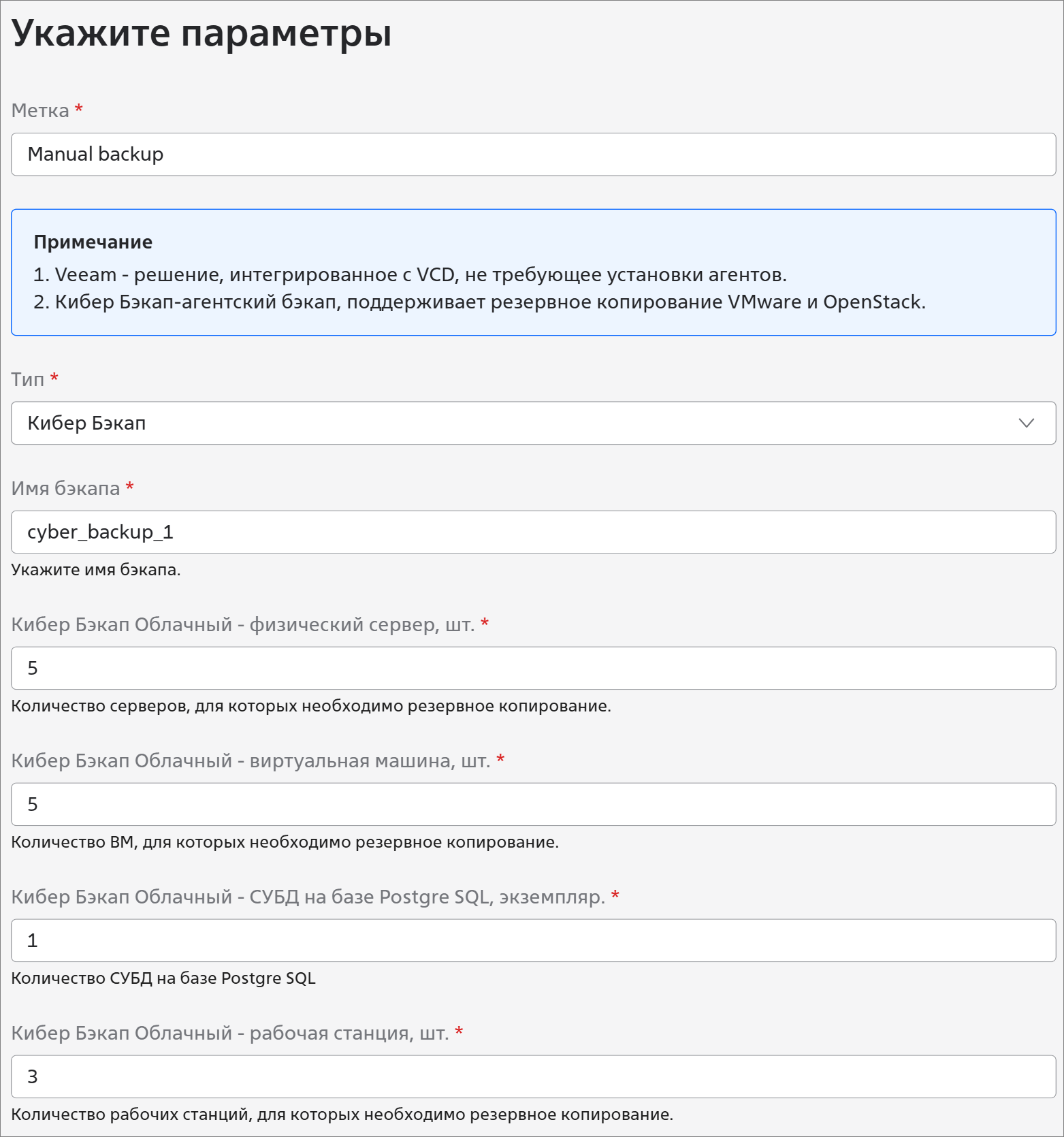 Укажите параметры

Метка *

Manual backup

Примечание
1. Veeam - решение, интегрированное с VCD, не требующее установки агентов.
2. Кибер Бэкап-агентский бэкап, поддерживает резервное копирование VMware и OpenStack.

Тип *

Кибер Бэкап

Имя бэкапа *

cyber_backup_1

Укажите имя бэкапа.

Кибер Бэкап Облачный - физический сервер, шт. *

5

Количество серверов, для которых необходимо резервное копирование.

Кибер Бэкап Облачный - виртуальная машина, шт. *

5

Количество ВМ, для которых необходимо резервное копирование.

Кибер Бэкап Облачный - СУБД на базе Postgre SQL, экземпляр. *

1

Количество СУБД на базе Postgre SQL

Кибер Бэкап Облачный - рабочая станция, шт. *

3

Количество рабочих станций, для которых необходимо резервное копирование.